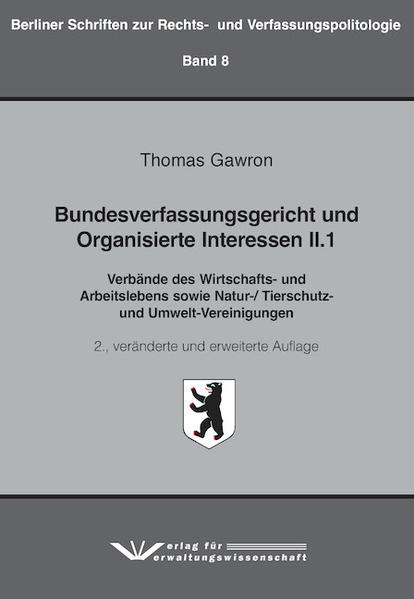 Berliner Schriften zur Rechts- und Verfassungspolitologie

Band 8

Thomas Gawron

Bundesverfassungsgericht und Organisierte Interessen II.1

Verbände des Wirtschafts- und Arbeitslebens sowie Natur-/ Tierschutz- und Umwelt-Vereinigungen

2., veränderte und erweiterte Auflage

Verlag für Verwaltungswissenschaft